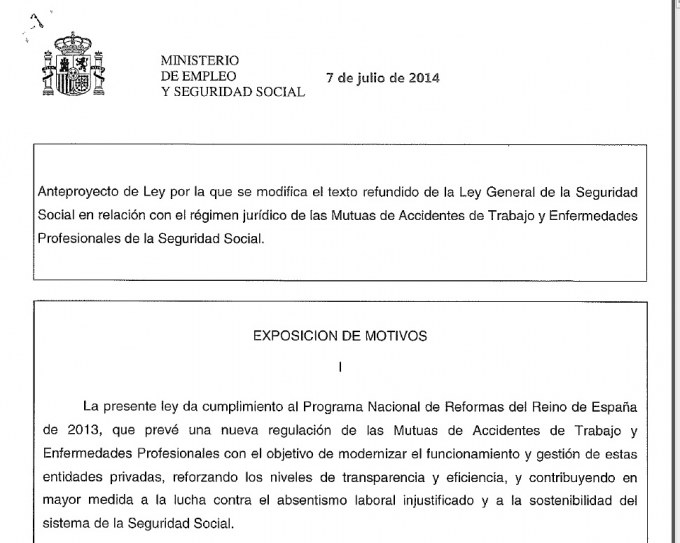 MINISTERIO
DE EMPLEO
Y SEGURIDAD SOCIAL

7 de julio de 2014

Anteproyecto de Ley por la que se modifica el texto refundido de la Ley General de la Seguridad Social en relación con el régimen jurídico de las Mutuas de Accidentes de Trabajo y Enfermedades Profesionales de la Seguridad Social.

EXPOSICION DE MOTIVOS

I

La presente ley da cumplimiento al Programa Nacional de Reformas del Reino de España de 2013, que prevé una nueva regulación de las Mutuas de Accidentes de Trabajo y Enfermedades Profesionales con el objetivo de modernizar el funcionamiento y gestión de estas entidades privadas, reforzando los niveles de transparencia y eficiencia, y contribuyendo en mayor medida a la lucha contra el absentismo laboral injustificado y a la sostenibilidad del sistema de la Seguridad Social.